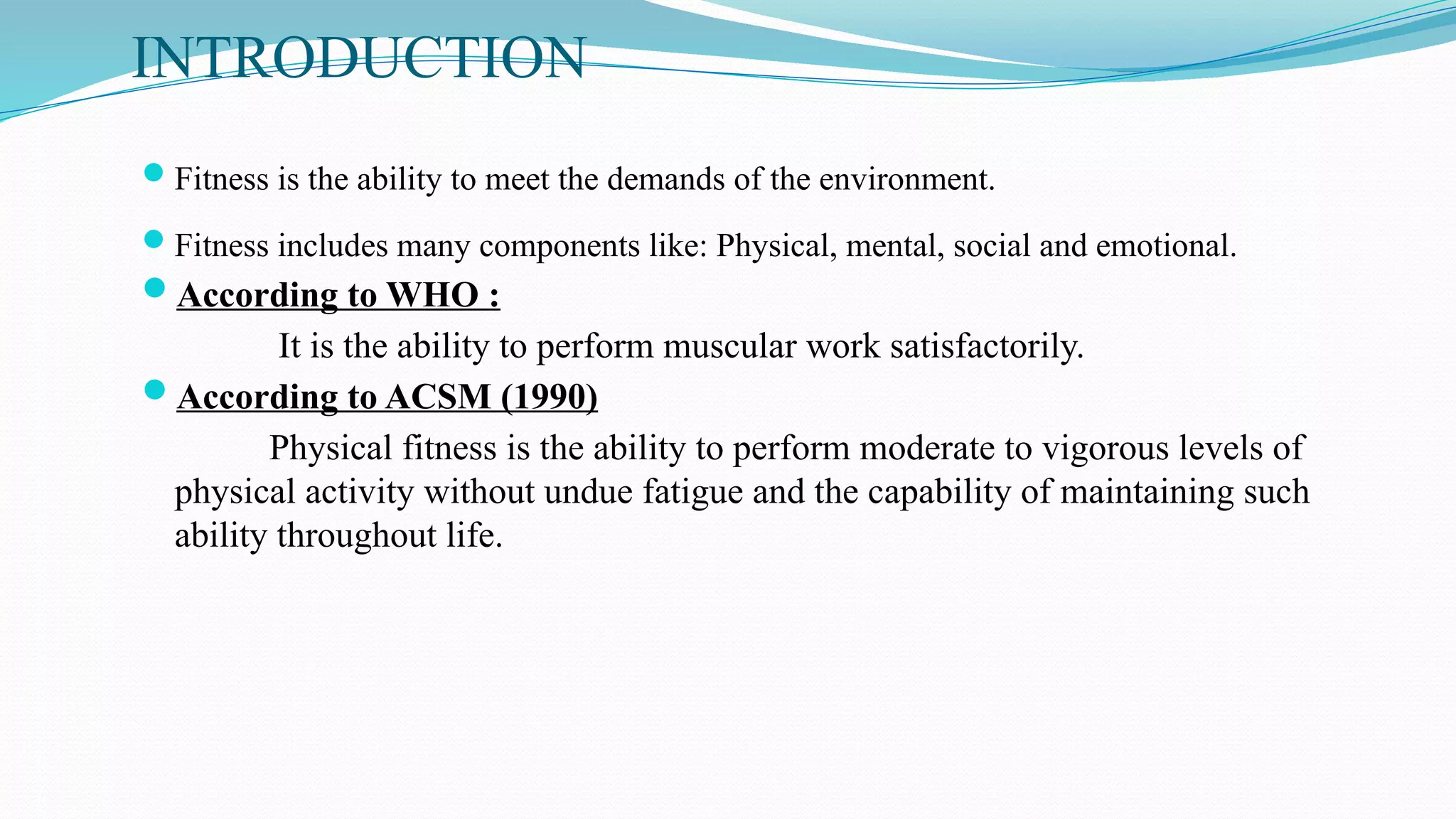 INTRODUCTION

Fitness is the ability to meet the demands of the environment.

Fitness includes many components like: Physical, mental, social and emotional.

According to WHO :

It is the ability to perform muscular work satisfactorily.

According to ACSM (1990)

Physical fitness is the ability to perform moderate to vigorous levels of physical activity without undue fatigue and the capability of maintaining such ability throughout life.